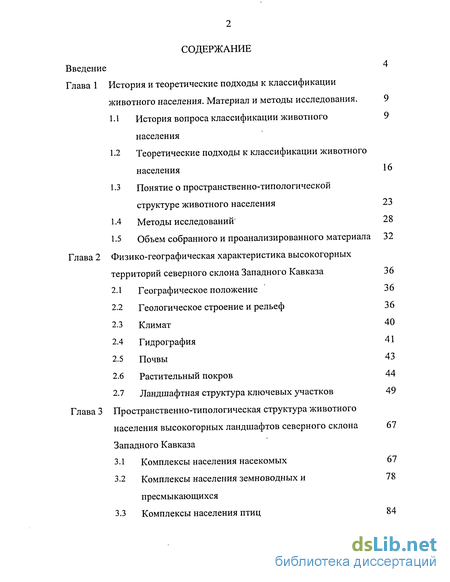 2

СОДЕРЖАНИЕ

Введение 4

Глава 1 История и теоретические подходы к классификации животного населения. Материал и методы исследования. 9

1.1 История вопроса классификации животного населения 9

1.2 Теоретические подходы к классификации животного населения 16

1.3 Понятие о пространственно-типологической структуре животного населения 23

1.4 Методы исследований 28

1.5 Объем собранного и проанализированного материала 32

Глава 2 Физико-географическая характеристика высокогорных территорий северного склона Западного Кавказа 36

2.1 Географическое положение 36

2.2 Геологическое строение и рельеф 36

2.3 Климат 40

2.4 Гидрография 41

2.5 Почвы 43

2.6 Растительный покров 44

2.7 Ландшафтная структура ключевых участков 49

Глава 3 Пространственно-типологическая структура животного населения высокогорных ландшафтов северного склона Западного Кавказа 67

3.1 Комплексы населения насекомых 67

3.2 Комплексы населения земноводных и пресмыкающихся 78

3.3 Комплексы населения птиц 84

dsLib.net
библиотека диссертаций